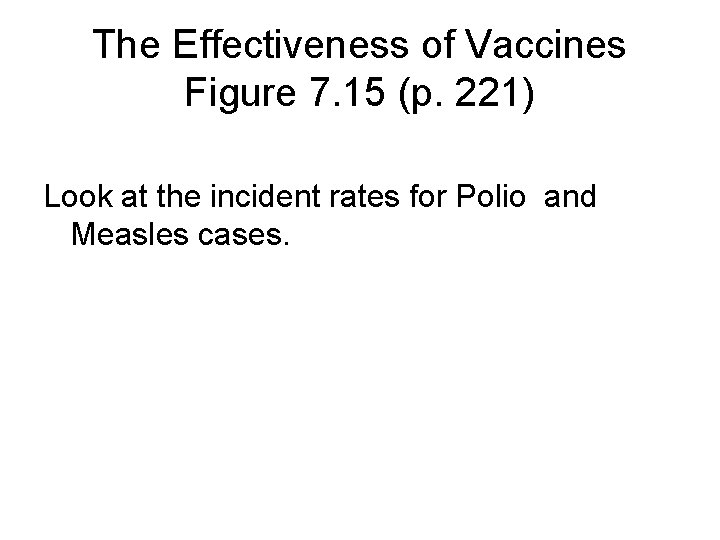 The Effectiveness of Vaccines
Figure 7.15 (p. 221)

Look at the incident rates for Polio and Measles cases.